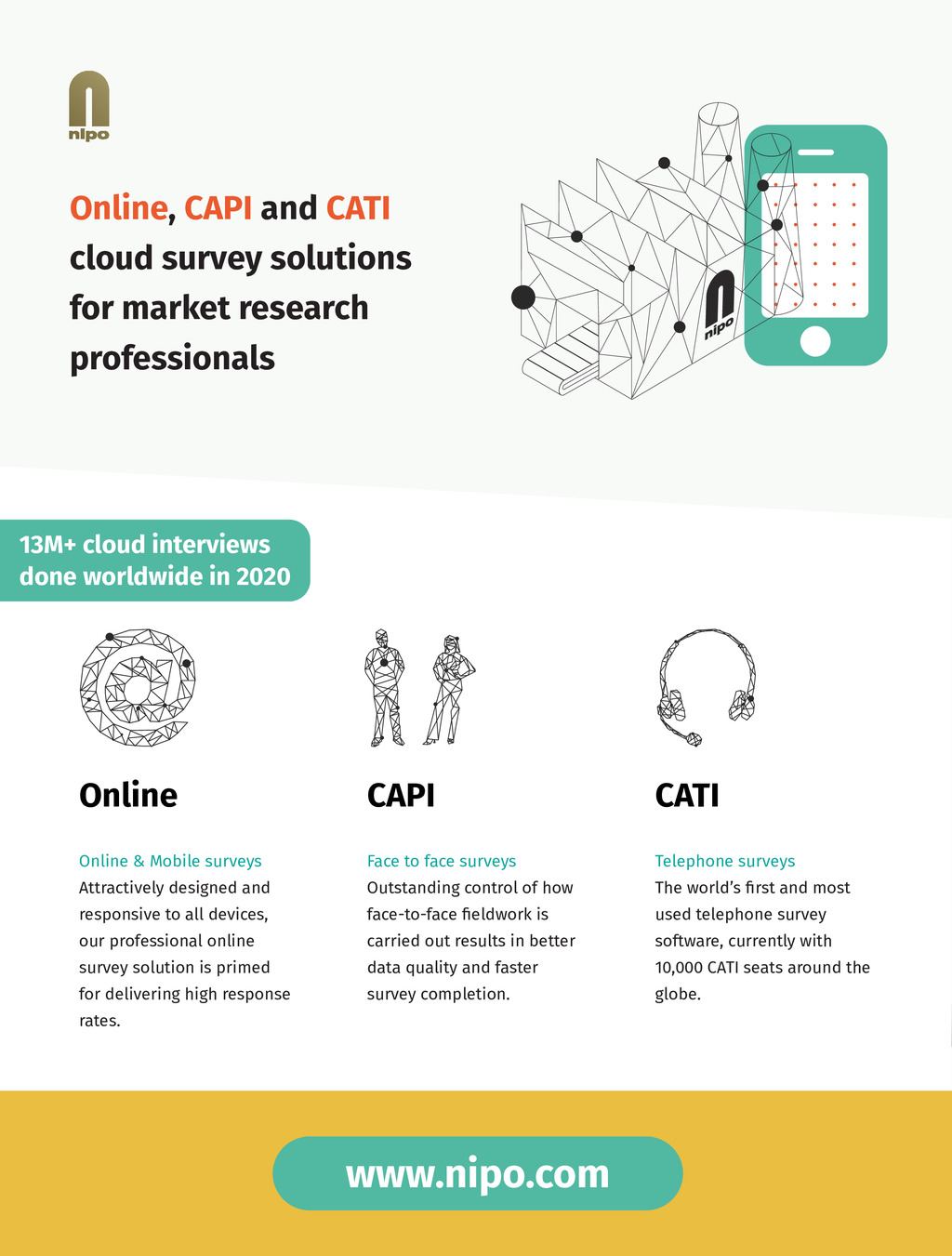 nipo

Online, CAPI and CATI cloud survey solutions for market research professionals

nipo

13M+ cloud interviews done worldwide in 2020

Online

Online & Mobile surveys
Attractively designed and responsive to all devices, our professional online survey solution is primed for delivering high response rates.

CAPI

Face to face surveys
Outstanding control of how face-to-face fieldwork is carried out results in better data quality and faster survey completion.

CATI

Telephone surveys
The world's first and most used telephone survey software, currently with 10,000 CATI seats around the globe.

www.nipo.com